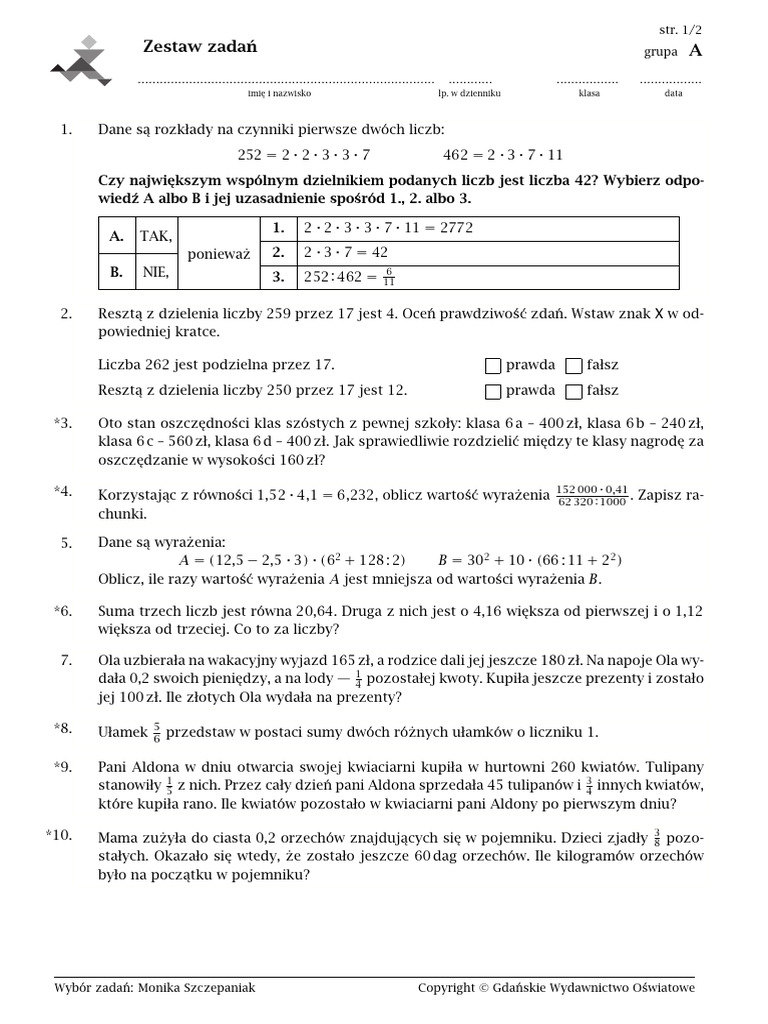 Zestaw zadań

str. 1/2
grupa A

imię i nazwisko
lp. w dzienniku
klasa
data

1. Dane są rozkłady na czynniki pierwsze dwóch liczb:
$252 = 2 \cdot 2 \cdot 3 \cdot 3 \cdot 7$ $462 = 2 \cdot 3 \cdot 7 \cdot 11$

Czy największym wspólnym dzielnikiem podanych liczb jest liczba 42? Wybierz odpowiedź A albo B i jej uzasadnienie spośród 1., 2. albo 3.

| A. | TAK, | ponieważ | 1. | $2 \cdot 2 \cdot 3 \cdot 3 \cdot 7 \cdot 11 = 2772$ |
|---|---|---|---|---|
| B. | NIE, | | 2. | $2 \cdot 3 \cdot 7 = 42$ |
| | | | 3. | $252 : 462 = \frac{6}{11}$ |

2. Resztą z dzielenia liczby 259 przez 17 jest 4. Oceń prawdziwość zdań. Wstaw znak X w odpowiedniej kratce.

Liczba 262 jest podzielna przez 17. prawda fałsz
Resztą z dzielenia liczby 250 przez 17 jest 12. prawda fałsz

*3. Oto stan oszczędności klas szóstych z pewnej szkoły: klasa 6 a – 400 zł, klasa 6 b – 240 zł, klasa 6 c – 560 zł, klasa 6 d – 400 zł. Jak sprawiedliwie rozdzielić między te klasy nagrodę za oszczędzanie w wysokości 160 zł?

*4. Korzystając z równości $1{,}52 \cdot 4{,}1 = 6{,}232$, oblicz wartość wyrażenia $\frac{152\,000 \cdot 0{,}41}{62\,320 : 1000}$. Zapisz rachunki.

5. Dane są wyrażenia:
$A = (12{,}5 - 2{,}5 \cdot 3) \cdot (6^2 + 128 : 2)$ $B = 30^2 + 10 \cdot (66 : 11 + 2^2)$
Oblicz, ile razy wartość wyrażenia $A$ jest mniejsza od wartości wyrażenia $B$.

*6. Suma trzech liczb jest równa 20,64. Druga z nich jest o 4,16 większa od pierwszej i o 1,12 większa od trzeciej. Co to za liczby?

7. Ola uzbierała na wakacyjny wyjazd 165 zł, a rodzice dali jej jeszcze 180 zł. Na napoje Ola wydała 0,2 swoich pieniędzy, a na lody — $\frac{1}{4}$ pozostałej kwoty. Kupiła jeszcze prezenty i zostało jej 100 zł. Ile złotych Ola wydała na prezenty?

*8. Ułamek $\frac{5}{6}$ przedstaw w postaci sumy dwóch różnych ułamków o liczniku 1.

*9. Pani Aldona w dniu otwarcia swojej kwiaciarni kupiła w hurtowni 260 kwiatów. Tulipany stanowiły $\frac{1}{5}$ z nich. Przez cały dzień pani Aldona sprzedała 45 tulipanów i $\frac{3}{4}$ innych kwiatów, które kupiła rano. Ile kwiatów pozostało w kwiaciarni pani Aldony po pierwszym dniu?

*10. Mama zużyła do ciasta 0,2 orzechów znajdujących się w pojemniku. Dzieci zjadły $\frac{3}{8}$ pozostałych. Okazało się wtedy, że zostało jeszcze 60 dag orzechów. Ile kilogramów orzechów było na początku w pojemniku?

Wybór zadań: Monika Szczepaniak
Copyright © Gdańskie Wydawnictwo Oświatowe